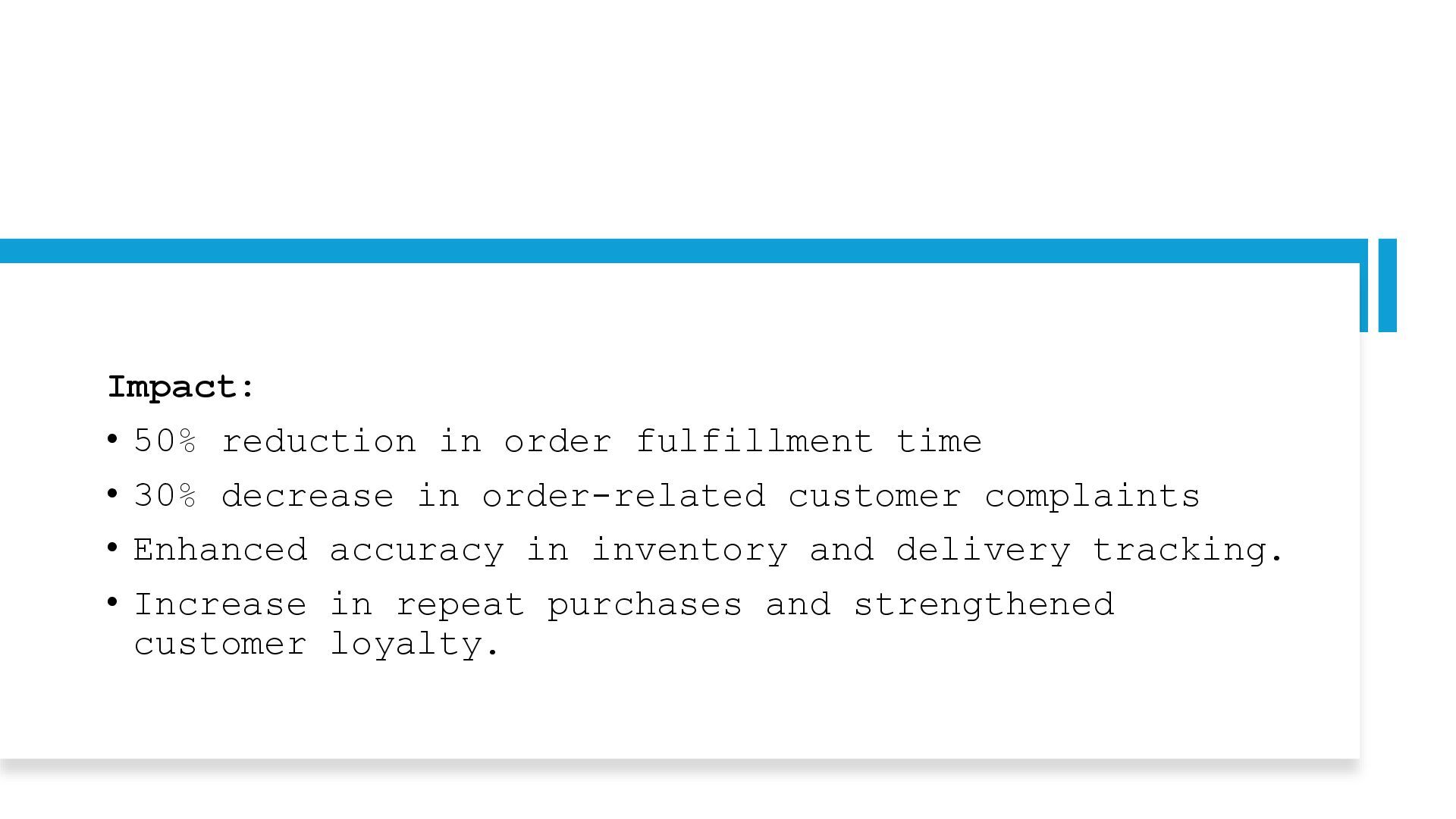 Impact:

• 50% reduction in order fulfillment time
• 30% decrease in order-related customer complaints
• Enhanced accuracy in inventory and delivery tracking.
• Increase in repeat purchases and strengthened customer loyalty.